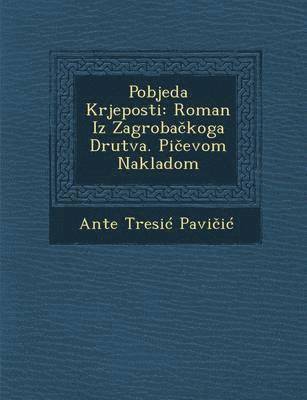 Pobjeda Krjeposti: Roman Iz Zagrobačkoga Drutva. Pičevom Nakladom

Ante Tresić Pavičić